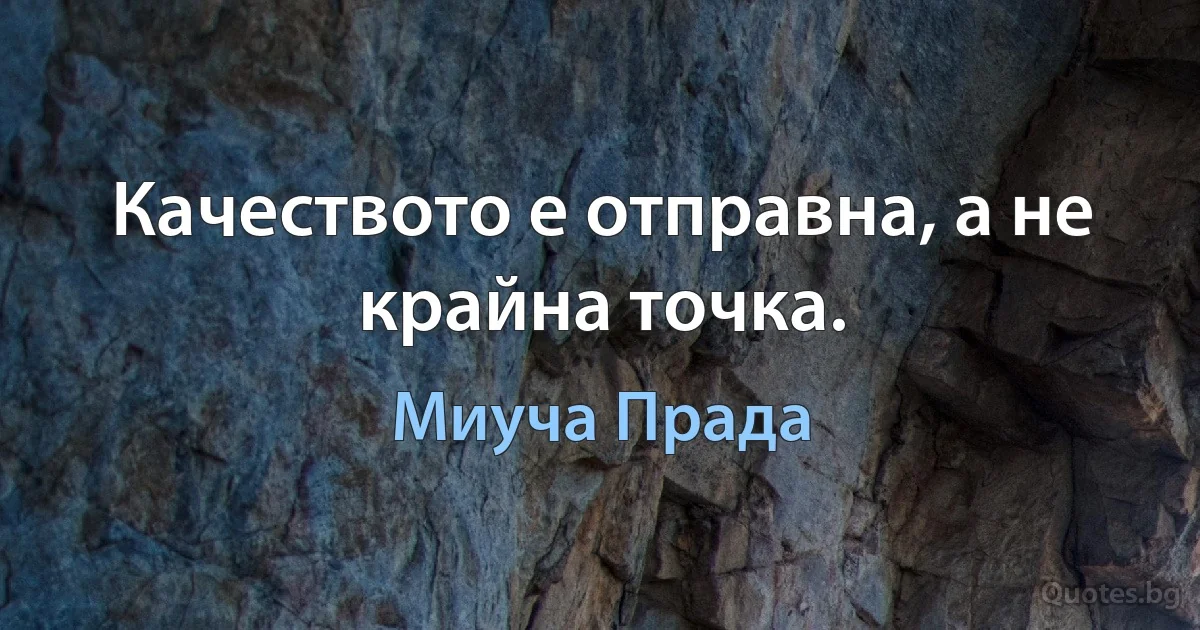 Качеството е отправна, а не крайна точка.

Миуча Прада

Quotes.bg